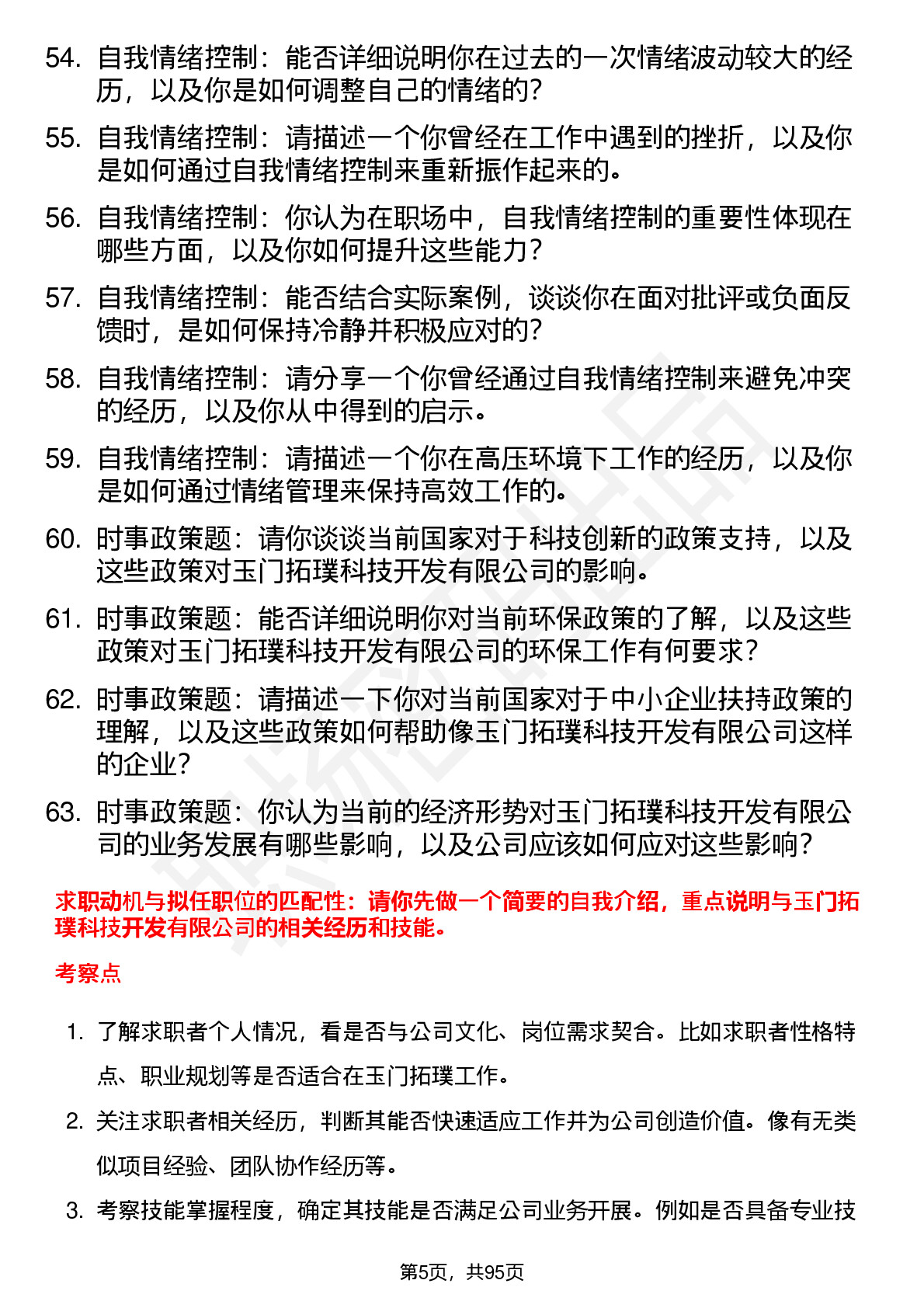 54. 自我情绪控制：能否详细说明你在过去的一次情绪波动较大的经历，以及你是如何调整自己的情绪的？

55. 自我情绪控制：请描述一个你曾经在工作中遇到的挫折，以及你是如何通过自我情绪控制来重新振作起来的。

56. 自我情绪控制：你认为在职场中，自我情绪控制的重要性体现在哪些方面，以及你如何提升这些能力？

57. 自我情绪控制：能否结合实际案例，谈谈你在面对批评或负面反馈时，是如何保持冷静并积极应对的？

58. 自我情绪控制：请分享一个你曾经通过自我情绪控制来避免冲突的经历，以及你从中得到的启示。

59. 自我情绪控制：请描述一个你在高压环境下工作的经历，以及你是如何通过情绪管理来保持高效工作的。

60. 时事政策题：请你谈谈当前国家对于科技创新的政策支持，以及这些政策对玉门拓璞科技开发有限公司的影响。

61. 时事政策题：能否详细说明你对当前环保政策的了解，以及这些政策对玉门拓璞科技开发有限公司的环保工作有何要求？

62. 时事政策题：请描述一下你对当前国家对于中小企业扶持政策的理解，以及这些政策如何帮助像玉门拓璞科技开发有限公司这样的企业？

63. 时事政策题：你认为当前的经济形势对玉门拓璞科技开发有限公司的业务发展有哪些影响，以及公司应该如何应对这些影响？

求职动机与拟任职位的匹配性：请你先做一个简要的自我介绍，重点说明与玉门拓璞科技开发有限公司的相关经历和技能。

考察点

1. 了解求职者个人情况，看是否与公司文化、岗位需求契合。比如求职者性格特点、职业规划等是否适合在玉门拓璞工作。

2. 关注求职者相关经历，判断其能否快速适应工作并为公司创造价值。像有无类似项目经验、团队协作经历等。

3. 考察技能掌握程度，确定其技能是否满足公司业务开展。例如是否具备专业技

第5页，共95页